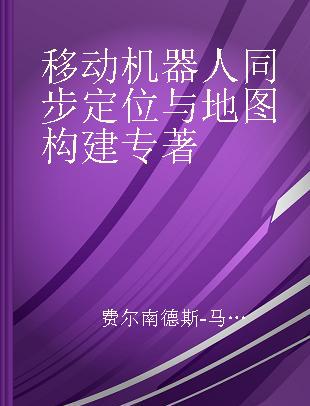 移动机器人同步定位与地图构建专著

费尔南德斯-马…